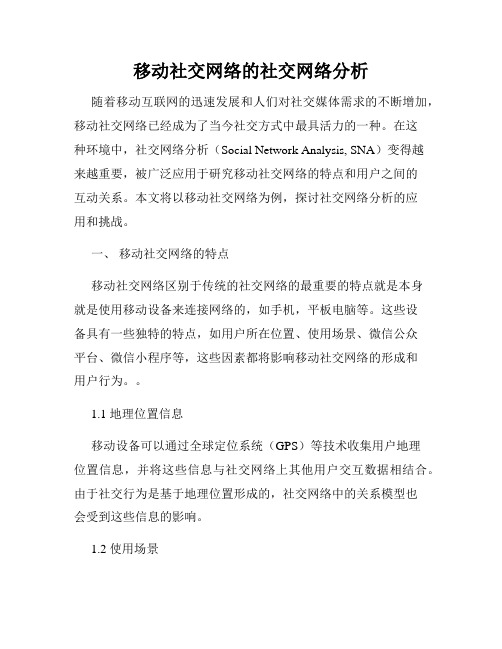 移动社交网络的社交网络分析

随着移动互联网的迅速发展和人们对社交媒体需求的不断增加，移动社交网络已经成为了当今社交方式中最具活力的一种。在这种环境中，社交网络分析（Social Network Analysis, SNA）变得越来越重要，被广泛应用于研究移动社交网络的特点和用户之间的互动关系。本文将以移动社交网络为例，探讨社交网络分析的应用和挑战。

一、 移动社交网络的特点

移动社交网络区别于传统的社交网络的最重要的特点就是本身就是使用移动设备来连接网络的，如手机，平板电脑等。这些设备具有一些独特的特点，如用户所在位置、使用场景、微信公众平台、微信小程序等，这些因素都将影响移动社交网络的形成和用户行为。。

1.1 地理位置信息

移动设备可以通过全球定位系统（GPS）等技术收集用户地理位置信息，并将这些信息与社交网络上其他用户交互数据相结合。由于社交行为是基于地理位置形成的，社交网络中的关系模型也会受到这些信息的影响。

1.2 使用场景